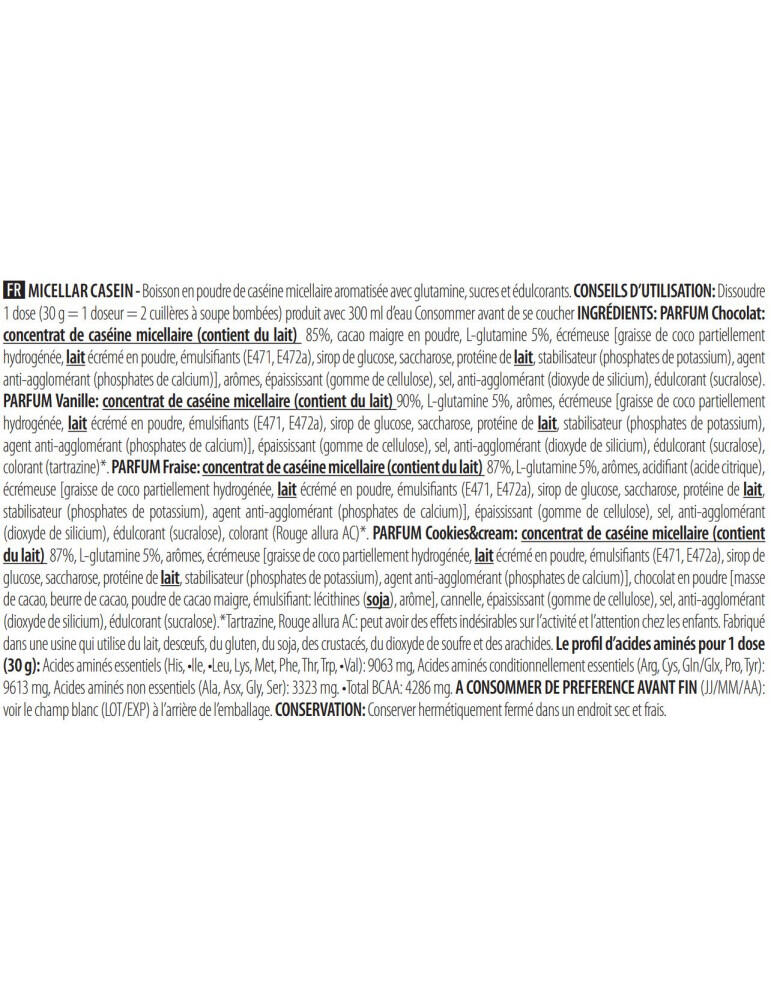 FR MICELLAR CASEIN - Boisson en poudre de caséine micellaire aromatisée avec glutamine, sucres et édulcorants. CONSEILS D'UTILISATION: Dissoudre 1 dose (30 g = 1 doseur = 2 cuillères à soupe bombées) produit avec 300 ml d'eau Consommer avant de se coucher INGRÉDIENTS: PARFUM Chocolat: concentrat de caséine micellaire (contient du lait) 85%, cacao maigre en poudre, L-glutamine 5%, écrémeuse [graisse de coco partiellement hydrogénée, lait écrémé en poudre, émulsifiants (E471, E472a), sirop de glucose, saccharose, protéine de lait, stabilisateur (phosphates de potassium), agent anti-agglomérant (phosphates de calcium)], arômes, épaississant (gomme de cellulose), sel, anti-agglomérant (dioxyde de silicium), édulcorant (sucralose). PARFUM Vanille: concentrat de caséine micellaire (contient du lait) 90%, L-glutamine 5%, arômes, écrémeuse [graisse de coco partiellement hydrogénée, lait écrémé en poudre, émulsifiants (E471, E472a), sirop de glucose, saccharose, protéine de lait, stabilisateur (phosphates de potassium), agent anti-agglomérant (phosphates de calcium)], épaississant (gomme de cellulose), sel, anti-agglomérant (dioxyde de silicium), édulcorant (sucralose), colorant (tartrazine)*. PARFUM Fraise: concentrat de caséine micellaire (contient du lait) 87%, L-glutamine 5%, arômes, acidifiant (acide citrique), écrémeuse [graisse de coco partiellement hydrogénée, lait écrémé en poudre, émulsifiants (E471, E472a), sirop de glucose, saccharose, protéine de lait, stabilisateur (phosphates de potassium), agent anti-agglomérant (phosphates de calcium)], épaississant (gomme de cellulose), sel, anti-agglomérant (dioxyde de silicium), édulcorant (sucralose), colorant (Rouge allura AC)*. PARFUM Cookies&cream: concentrat de caséine micellaire (contient du lait) 87%, L-glutamine 5%, arômes, écrémeuse [graisse de coco partiellement hydrogénée, lait écrémé en poudre, émulsifiants (E471, E472a), sirop de glucose, saccharose, protéine de lait, stabilisateur (phosphates de potassium), agent anti-agglomérant (phosphates de calcium)], chocolat en poudre [masse de cacao, beurre de cacao, poudre de cacao maigre, émulsifiant: lécithines (soja), arôme], cannelle, épaississant (gomme de cellulose), sel, anti-agglomérant (dioxyde de silicium), édulcorant (sucralose).*Tartrazine, Rouge allura AC: peut avoir des effets indésirables sur l'activité et l'attention chez les enfants. Fabriqué dans une usine qui utilise du lait, desœufs, du gluten, du soja, des crustacés, du dioxyde de soufre et des arachides. Le profil d'acides aminés pour 1 dose (30 g): Acides aminés essentiels (His, •Ile, •Leu, Lys, Met, Phe, Thr, Trp, •Val): 9063 mg, Acides aminés conditionnellement essentiels (Arg, Cys, Gln/Glx, Pro, Tyr): 9613 mg, Acides aminés non essentiels (Ala, Asx, Gly, Ser): 3323 mg. •Total BCAA: 4286 mg. A CONSOMMER DE PREFERENCE AVANT FIN (JJ/MM/AA): voir le champ blanc (LOT/EXP) à l'arrière de l'emballage. CONSERVATION: Conserver hermétiquement fermé dans un endroit sec et frais.